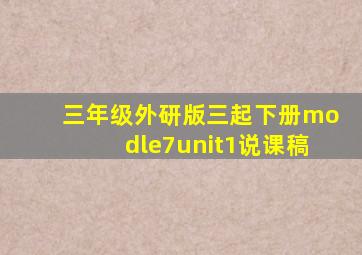 三年级外研版三起下册modle7unit1说课稿